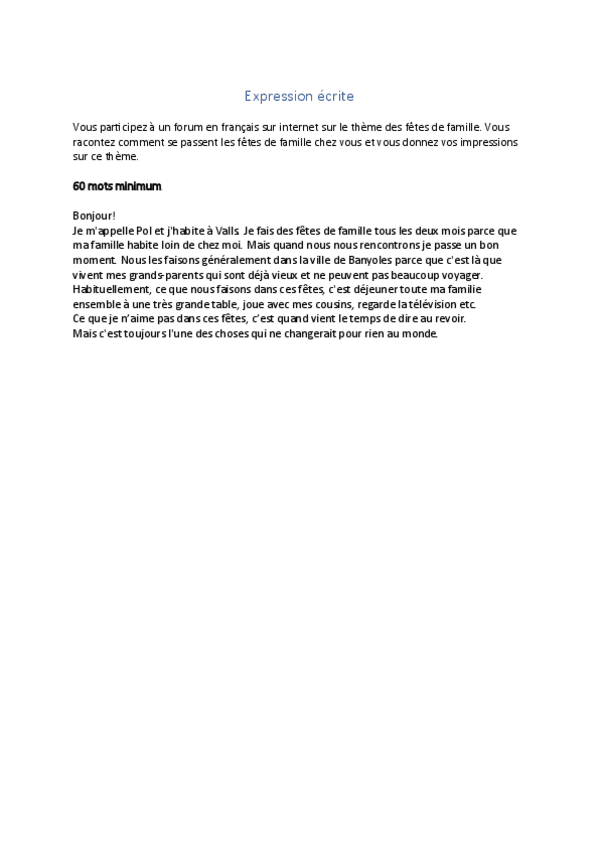 Expression écrite

Vous participez à un forum en français sur internet sur le thème des fêtes de famille. Vous racontez comment se passent les fêtes de famille chez vous et vous donnez vos impressions sur ce thème.

60 mots minimum.

Bonjour!
Je m'appelle Pol et j'habite à Valls. Je fais des fêtes de famille tous les deux mois parce que ma famille habite loin de chez moi. Mais quand nous nous rencontrons je passe un bon moment. Nous les faisons généralement dans la ville de Banyoles parce que c'est là que vivent mes grands-parents qui sont déjà vieux et ne peuvent pas beaucoup voyager. Habituellement, ce que nous faisons dans ces fêtes, c'est déjeuner toute ma familie ensemble à une très grande table, joue avec mes cousins, regarde la télévision etc.
Ce que je n'aime pas dans ces fêtes, c'est quand vient le temps de dire au revoir.
Mais c'est toujours l'une des choses qui ne changerait pour rien au monde.